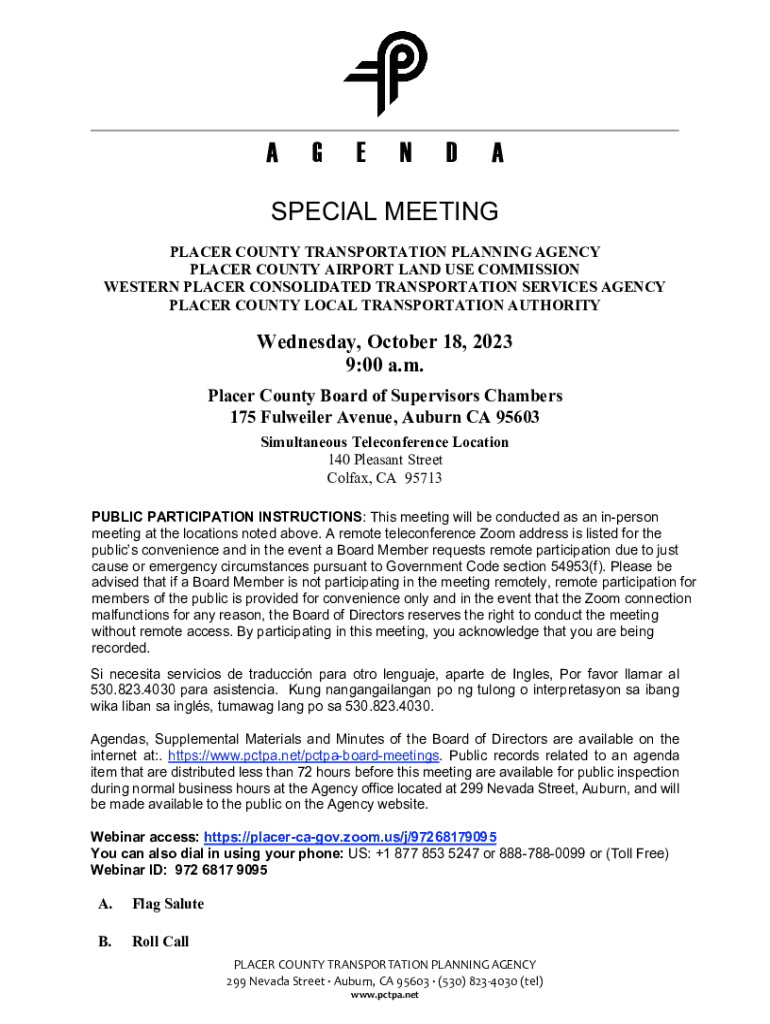 A G E N D A

SPECIAL MEETING

PLACER COUNTY TRANSPORTATION PLANNING AGENCY
PLACER COUNTY AIRPORT LAND USE COMMISSION
WESTERN PLACER CONSOLIDATED TRANSPORTATION SERVICES AGENCY
PLACER COUNTY LOCAL TRANSPORTATION AUTHORITY

Wednesday, October 18, 2023
9:00 a.m.

Placer County Board of Supervisors Chambers
175 Fulweiler Avenue, Auburn CA 95603

Simultaneous Teleconference Location
140 Pleasant Street
Colfax, CA 95713

PUBLIC PARTICIPATION INSTRUCTIONS: This meeting will be conducted as an in-person meeting at the locations noted above. A remote teleconference Zoom address is listed for the public's convenience and in the event a Board Member requests remote participation due to just cause or emergency circumstances pursuant to Government Code section 54953(f). Please be advised that if a Board Member is not participating in the meeting remotely, remote participation for members of the public is provided for convenience only and in the event that the Zoom connection malfunctions for any reason, the Board of Directors reserves the right to conduct the meeting without remote access. By participating in this meeting, you acknowledge that you are being recorded.

Si necesita servicios de traducción para otro lenguaje, aparte de Ingles, Por favor llamar al 530.823.4030 para asistencia. Kung nangangailangan po ng tulong o interpretasyon sa ibang wika liban sa inglés, tumawag lang po sa 530.823.4030.

Agendas, Supplemental Materials and Minutes of the Board of Directors are available on the internet at:. https://www.pctpa.net/pctpa-board-meetings. Public records related to an agenda item that are distributed less than 72 hours before this meeting are available for public inspection during normal business hours at the Agency office located at 299 Nevada Street, Auburn, and will be made available to the public on the Agency website.

Webinar access: https://placer-ca-gov.zoom.us/j/97268179095
You can also dial in using your phone: US: +1 877 853 5247 or 888-788-0099 or (Toll Free)
Webinar ID: 972 6817 9095

A. Flag Salute

B. Roll Call

PLACER COUNTY TRANSPORTATION PLANNING AGENCY
299 Nevada Street · Auburn, CA 95603 · (530) 823-4030 (tel)
www.pctpa.net